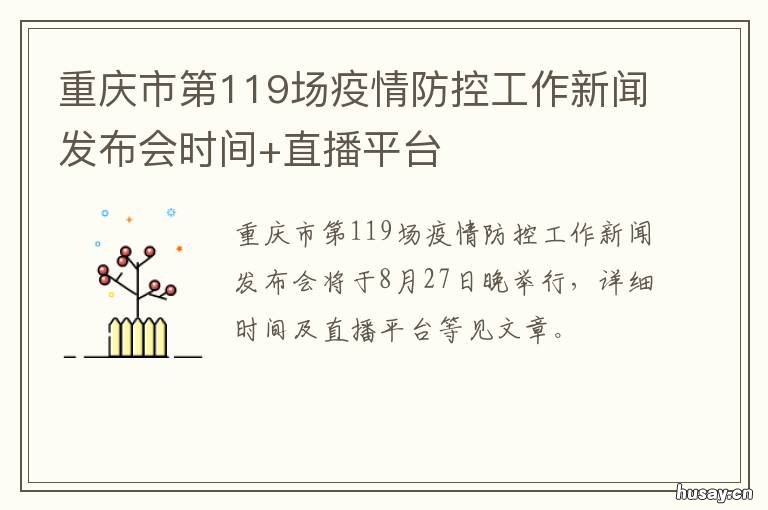 重庆市第119场疫情防控工作新闻发布会时间+直播平台

重庆市第119场疫情防控工作新闻发布会将于8月27日晚举行，详细时间及直播平台等见文章。

husay.cn